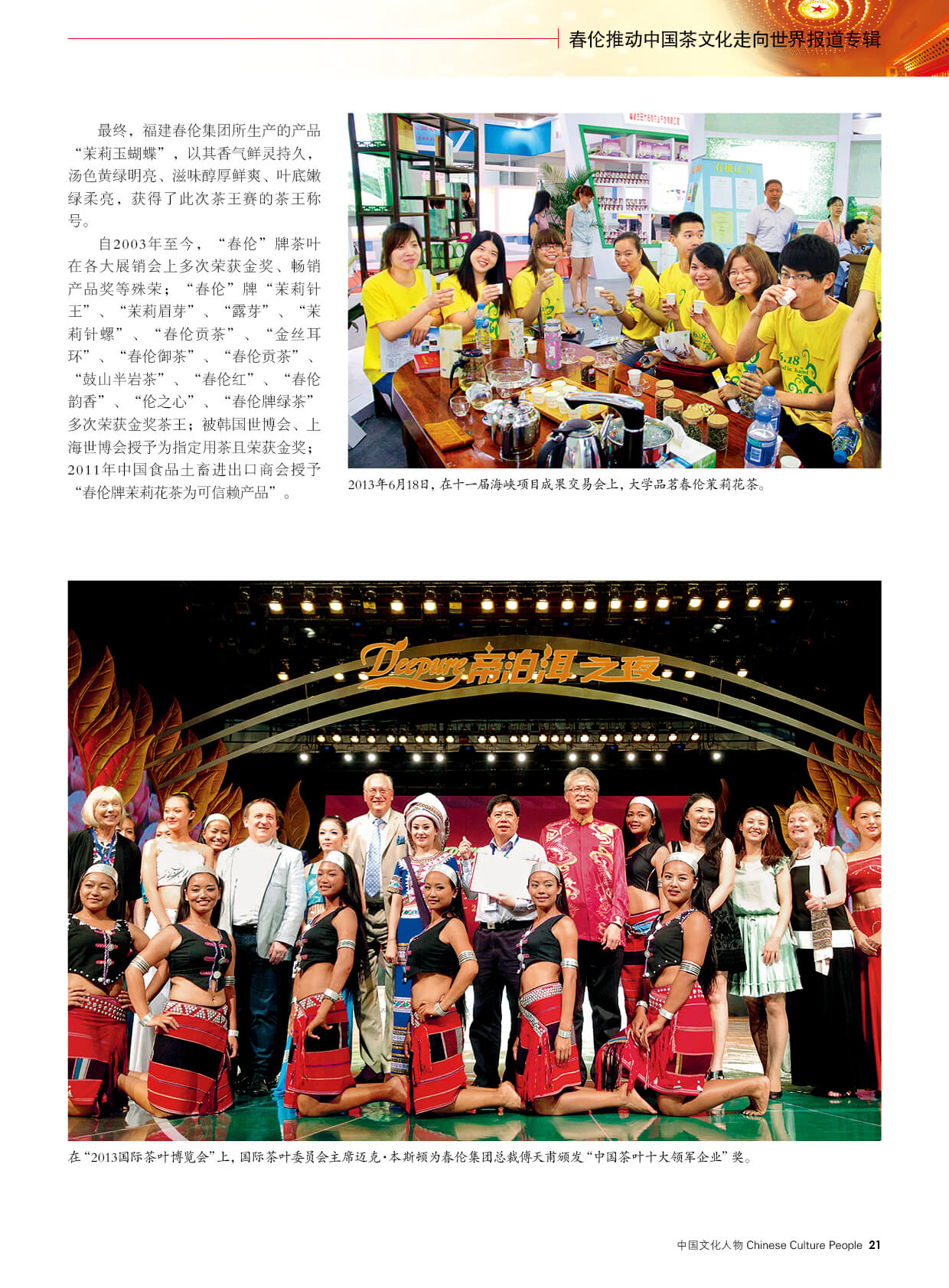 春伦推动中国茶文化走向世界报道专辑

最终，福建春伦集团所生产的产品“茉莉玉蝴蝶”，以其香气鲜灵持久，汤色黄绿明亮、滋味醇厚鲜爽、叶底嫩绿柔亮，获得了此次茶王赛的茶王称号。

自2003年至今，“春伦”牌茶叶在各大展销会上多次荣获金奖、畅销产品奖等殊荣；“春伦”牌“茉莉针王”、“茉莉眉芽”、“露芽”、“茉莉针螺”、“春伦贡茶”、“金丝耳环”、“春伦御茶”、“春伦贡茶”、“鼓山半岩茶”、“春伦红”、“春伦韵香”、“伦之心”、“春伦牌绿茶”多次荣获金奖茶王；被韩国世博会、上海世博会授予为指定用茶且荣获金奖；2011年中国食品土畜进出口商会授予“春伦牌茉莉花茶为可信赖产品”。

2013年6月18日，在十一届海峡项目成果交易会上，大学品茗春伦茉莉花茶。

Deepure 帝泊洱之夜

在“2013国际茶叶博览会”上，国际茶叶委员会主席迈克·本斯顿为春伦集团总裁傅天甫颁发“中国茶叶十大领军企业”奖。

中国文化人物 Chinese Culture People 21